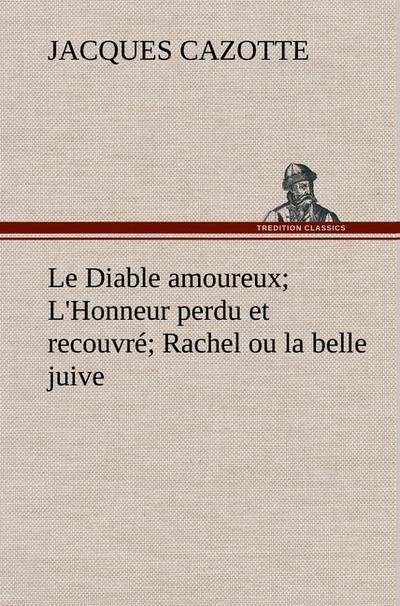 JACQUES CAZOTTE

TREDITION CLASSICS

Le Diable amoureux; L'Honneur perdu et recouvré; Rachel ou la belle juive